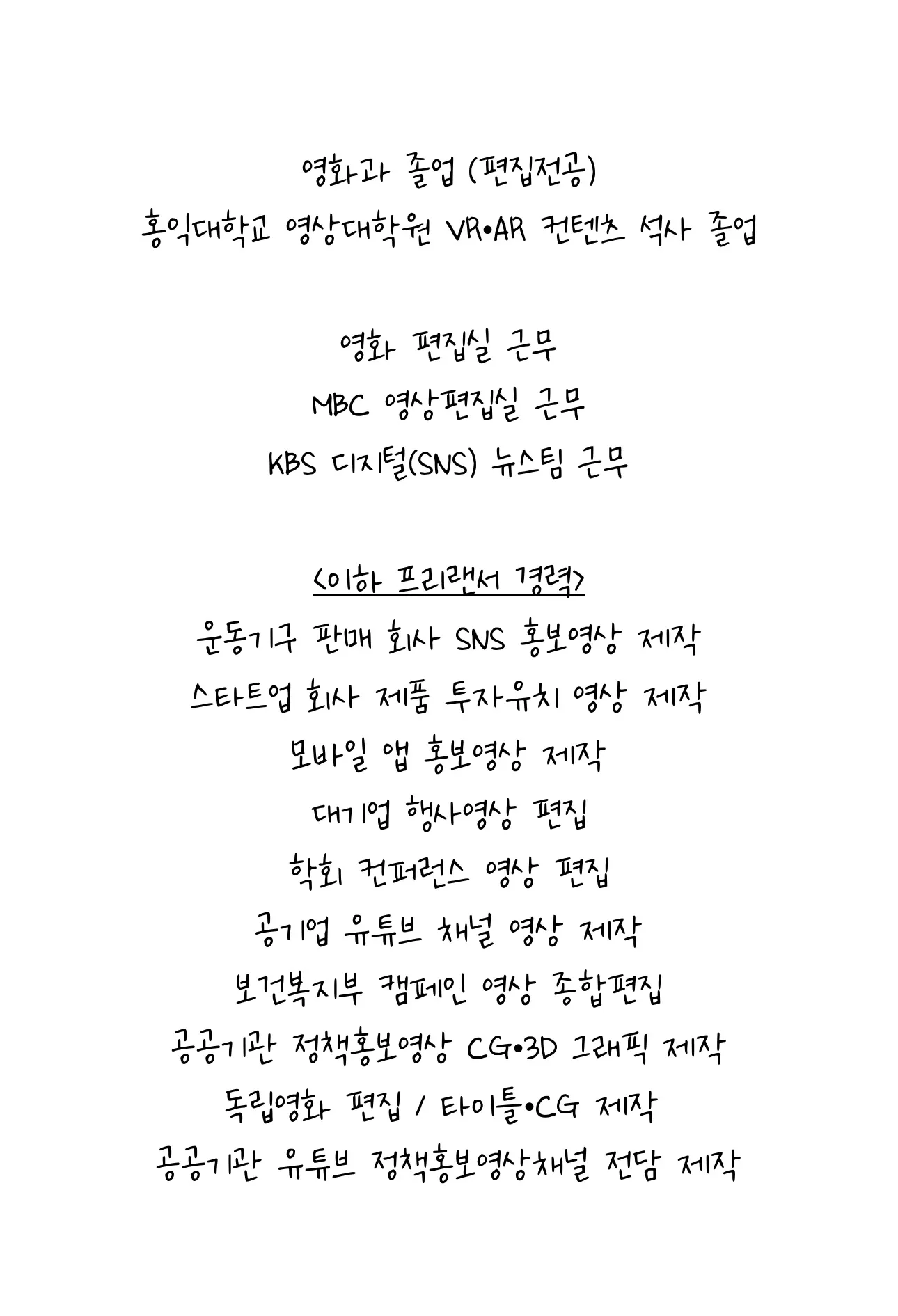 영화과 졸업 (편집전공)
홍익대학교 영상대학원 VR•AR 컨텐츠 석사 졸업

영화 편집실 근무
MBC 영상편집실 근무
KBS 디지털(SNS) 뉴스팀 근무

<이하 프리랜서 경력>
운동기구 판매 회사 SNS 홍보영상 제작
스타트업 회사 제품 투자유치 영상 제작
모바일 앱 홍보영상 제작
대기업 행사영상 편집
학회 컨퍼런스 영상 편집
공기업 유튜브 채널 영상 제작
보건복지부 캠페인 영상 종합편집
공공기관 정책홍보영상 CG•3D 그래픽 제작
독립영화 편집 / 타이틀•CG 제작
공공기관 유튜브 정책홍보영상채널 전담 제작